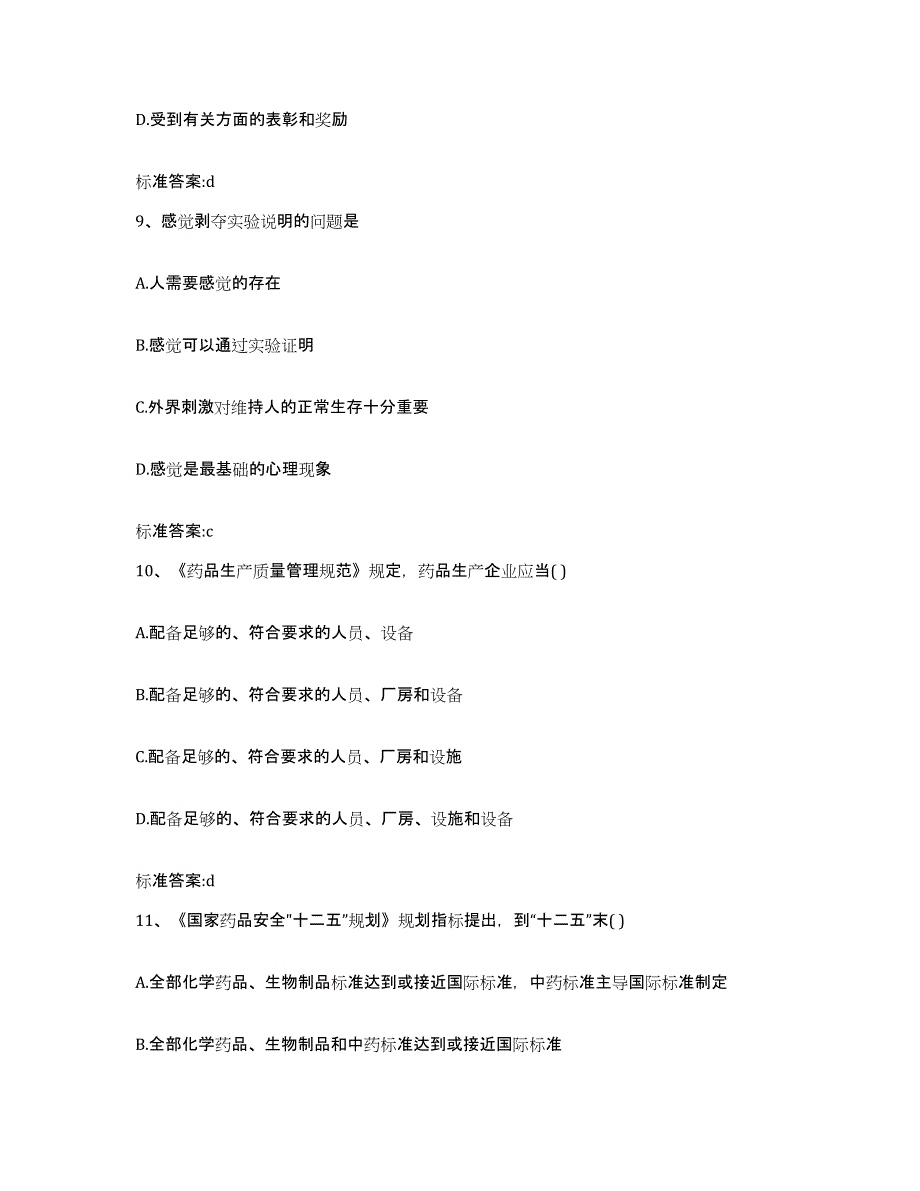 D.受到有关方面的表彰和奖励

标准答案:d

9、感觉剥夺实验说明的问题是

A.人需要感觉的存在

B.感觉可以通过实验证明

C.外界刺激对维持人的正常生存十分重要

D.感觉是最基础的心理现象

标准答案:c

10、《药品生产质量管理规范》规定，药品生产企业应当( )

A.配备足够的、符合要求的人员、设备

B.配备足够的、符合要求的人员、厂房和设备

C.配备足够的、符合要求的人员、厂房和设施

D.配备足够的、符合要求的人员、厂房、设施和设备

标准答案:d

11、《国家药品安全"十二五"规划》规划指标提出，到“十二五”末( )

A.全部化学药品、生物制品标准达到或接近国际标准，中药标准主导国际标准制定

B.全部化学药品、生物制品和中药标准达到或接近国际标准